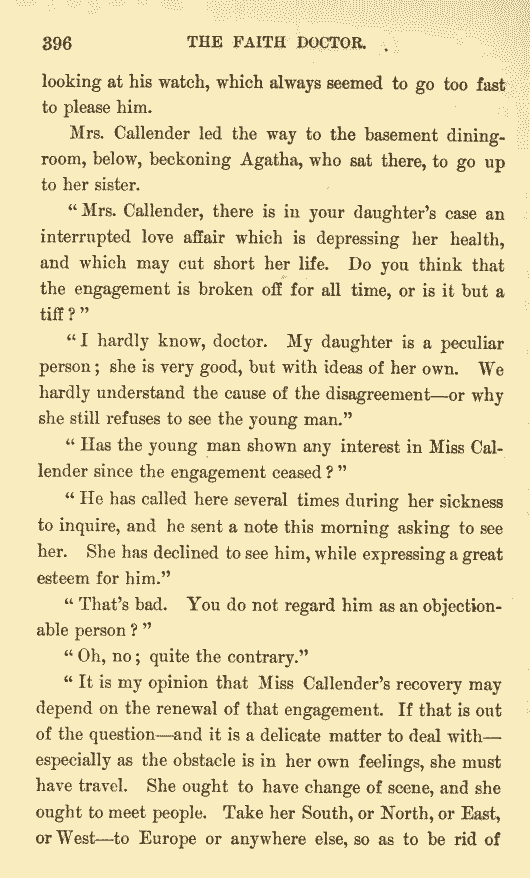 396 THE FAITH DOCTOR.

looking at his watch, which always seemed to go too fast to please him.

Mrs. Callender led the way to the basement dining-room, below, beckoning Agatha, who sat there, to go up to her sister.

"Mrs. Callender, there is in your daughter's case an interrupted love affair which is depressing her health, and which may cut short her life. Do you think that the engagement is broken off for all time, or is it but a tiff?"

"I hardly know, doctor. My daughter is a peculiar person; she is very good, but with ideas of her own. We hardly understand the cause of the disagreement—or why she still refuses to see the young man."

"Has the young man shown any interest in Miss Callender since the engagement ceased?"

"He has called here several times during her sickness to inquire, and he sent a note this morning asking to see her. She has declined to see him, while expressing a great esteem for him."

"That's bad. You do not regard him as an objectionable person?"

"Oh, no; quite the contrary."

"It is my opinion that Miss Callender's recovery may depend on the renewal of that engagement. If that is out of the question—and it is a delicate matter to deal with—especially as the obstacle is in her own feelings, she must have travel. She ought to have change of scene, and she ought to meet people. Take her South, or North, or East, or West—to Europe or anywhere else, so as to be rid of